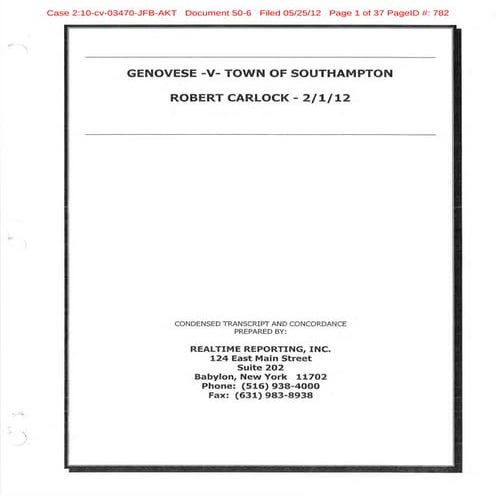 Case 2:10-cv-03470-JFB-AKT Document 50-6 Filed 05/25/12 Page 1 of 37 PageID #: 782

GENOVESE -V- TOWN OF SOUTHAMPTON

ROBERT CARLOCK - 2/1/12

CONDENSED TRANSCRIPT AND CONCORDANCE
PREPARED BY:

REALTIME REPORTING, INC.
124 East Main Street
Suite 202
Babylon, New York 11702
Phone: (516) 938-4000
Fax: (631) 983-8938